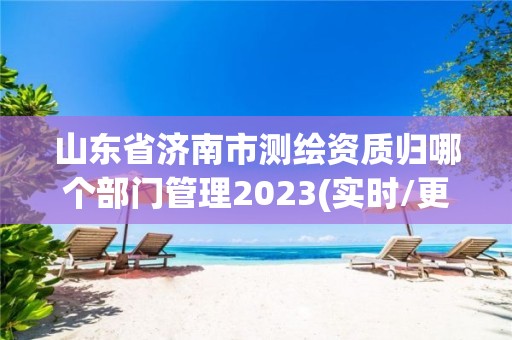 山东省济南市测绘资质归哪个部门管理2023(实时/更